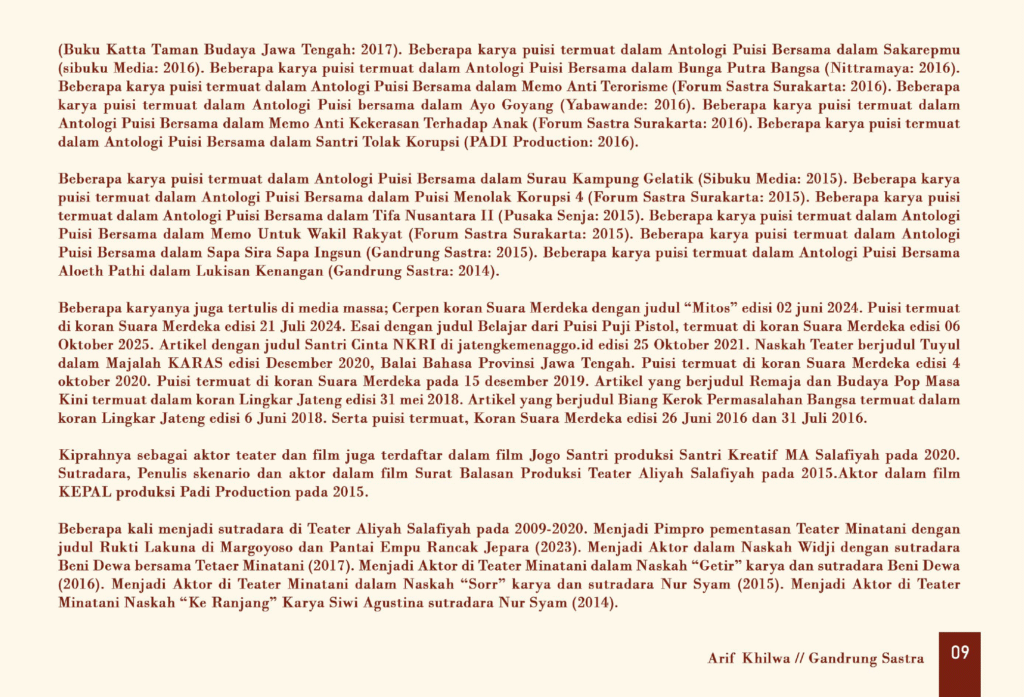 (Buku Katta Taman Budaya Jawa Tengah: 2017). Beberapa karya puisi termuat dalam Antologi Puisi Bersama dalam Sakarepmu (sibuku Media: 2016). Beberapa karya puisi termuat dalam Antologi Puisi Bersama dalam Bunga Putra Bangsa (Nittramaya: 2016). Beberapa karya puisi termuat dalam Antologi Puisi Bersama dalam Memo Anti Terorisme (Forum Sastra Surakarta: 2016). Beberapa karya puisi termuat dalam Antologi Puisi bersama dalam Ayo Goyang (Yabawande: 2016). Beberapa karya puisi termuat dalam Antologi Puisi Bersama dalam Memo Anti Kekerasan Terhadap Anak (Forum Sastra Surakarta: 2016). Beberapa karya puisi termuat dalam Antologi Puisi Bersama dalam Santri Tolak Korupsi (PADI Production: 2016).

Beberapa karya puisi termuat dalam Antologi Puisi Bersama dalam Surau Kampung Gelatik (Sibuku Media: 2015). Beberapa karya puisi termuat dalam Antologi Puisi Bersama dalam Puisi Menolak Korupsi 4 (Forum Sastra Surakarta: 2015). Beberapa karya puisi termuat dalam Antologi Puisi Bersama dalam Tifa Nusantara II (Pusaka Senja: 2015). Beberapa karya puisi termuat dalam Antologi Puisi Bersama dalam Memo Untuk Wakil Rakyat (Forum Sastra Surakarta: 2015). Beberapa karya puisi termuat dalam Antologi Puisi Bersama dalam Sapa Sira Sapa Ingsun (Gandrung Sastra: 2015). Beberapa karya puisi termuat dalam Antologi Puisi Bersama Aloeth Pathi dalam Lukisan Kenangan (Gandrung Sastra: 2014).

Beberapa karyanya juga tertulis di media massa; Cerpen koran Suara Merdeka dengan judul “Mitos” edisi 02 juni 2024. Puisi termuat di koran Suara Merdeka edisi 21 Juli 2024. Esai dengan judul Belajar dari Puisi Puji Pistol, termuat di koran Suara Merdeka edisi 06 Oktober 2025. Artikel dengan judul Santri Cinta NKRI di jatengkemenaggo.id edisi 25 Oktober 2021. Naskah Teater berjudul Tuyul dalam Majalah KARAS edisi Desember 2020, Balai Bahasa Provinsi Jawa Tengah. Puisi termuat di koran Suara Merdeka edisi 4 oktober 2020. Puisi termuat di koran Suara Merdeka pada 15 desember 2019. Artikel yang berjudul Remaja dan Budaya Pop Masa Kini termuat dalam koran Lingkar Jateng edisi 31 mei 2018. Artikel yang berjudul Biang Kerok Permasalahan Bangsa termuat dalam koran Lingkar Jateng edisi 6 Juni 2018. Serta puisi termuat, Koran Suara Merdeka edisi 26 Juni 2016 dan 31 Juli 2016.

Kiprahnya sebagai aktor teater dan film juga terdaftar dalam film Jogo Santri produksi Santri Kreatif MA Salafiyah pada 2020. Sutradara, Penulis skenario dan aktor dalam film Surat Balasan Produksi Teater Aliyah Salafiyah pada 2015.Aktor dalam film KEPAL produksi Padi Production pada 2015.

Beberapa kali menjadi sutradara di Teater Aliyah Salafiyah pada 2009-2020. Menjadi Pimpro pementasan Teater Minatani dengan judul Rukti Lakuna di Margoyoso dan Pantai Empu Rancak Jepara (2023). Menjadi Aktor dalam Naskah Widji dengan sutradara Beni Dewa bersama Tetaer Minatani (2017). Menjadi Aktor di Teater Minatani dalam Naskah “Getir” karya dan sutradara Beni Dewa (2016). Menjadi Aktor di Teater Minatani dalam Naskah “Sorr” karya dan sutradara Nur Syam (2015). Menjadi Aktor di Teater Minatani Naskah “Ke Ranjang” Karya Siwi Agustina sutradara Nur Syam (2014).

Arif Khilwa // Gandrung Sastra 09